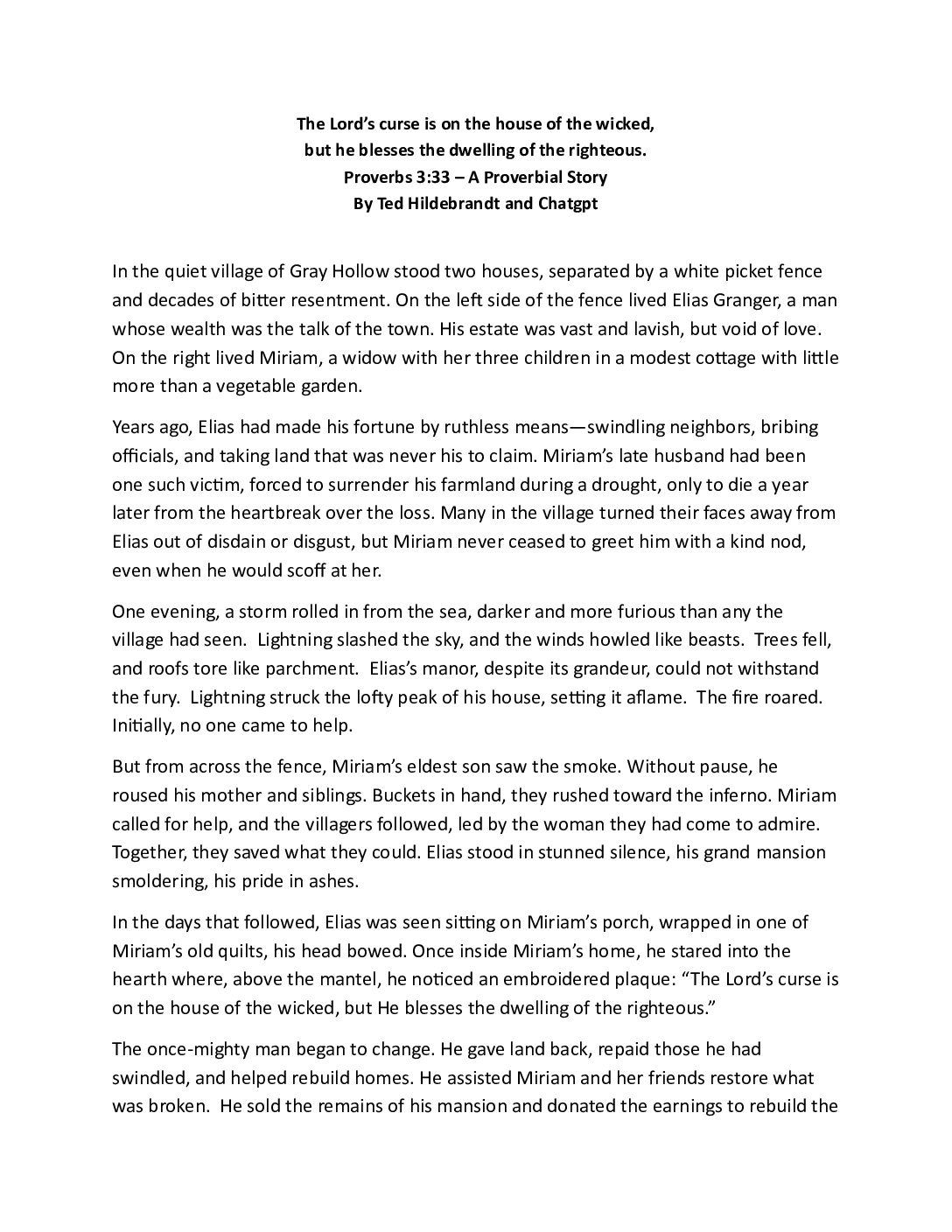 The Lord's curse is on the house of the wicked,
but he blesses the dwelling of the righteous.
Proverbs 3:33 – A Proverbial Story
By Ted Hildebrandt and Chatgpt

In the quiet village of Gray Hollow stood two houses, separated by a white picket fence and decades of bitter resentment. On the left side of the fence lived Elias Granger, a man whose wealth was the talk of the town. His estate was vast and lavish, but void of love. On the right lived Miriam, a widow with her three children in a modest cottage with little more than a vegetable garden.

Years ago, Elias had made his fortune by ruthless means—swindling neighbors, bribing officials, and taking land that was never his to claim. Miriam's late husband had been one such victim, forced to surrender his farmland during a drought, only to die a year later from the heartbreak over the loss. Many in the village turned their faces away from Elias out of disdain or disgust, but Miriam never ceased to greet him with a kind nod, even when he would scoff at her.

One evening, a storm rolled in from the sea, darker and more furious than any the village had seen. Lightning slashed the sky, and the winds howled like beasts. Trees fell, and roofs tore like parchment. Elias's manor, despite its grandeur, could not withstand the fury. Lightning struck the lofty peak of his house, setting it aflame. The fire roared. Initially, no one came to help.

But from across the fence, Miriam's eldest son saw the smoke. Without pause, he roused his mother and siblings. Buckets in hand, they rushed toward the inferno. Miriam called for help, and the villagers followed, led by the woman they had come to admire. Together, they saved what they could. Elias stood in stunned silence, his grand mansion smoldering, his pride in ashes.

In the days that followed, Elias was seen sitting on Miriam's porch, wrapped in one of Miriam's old quilts, his head bowed. Once inside Miriam's home, he stared into the hearth where, above the mantel, he noticed an embroidered plaque: "The Lord's curse is on the house of the wicked, but He blesses the dwelling of the righteous."

The once-mighty man began to change. He gave land back, repaid those he had swindled, and helped rebuild homes. He assisted Miriam and her friends restore what was broken. He sold the remains of his mansion and donated the earnings to rebuild the